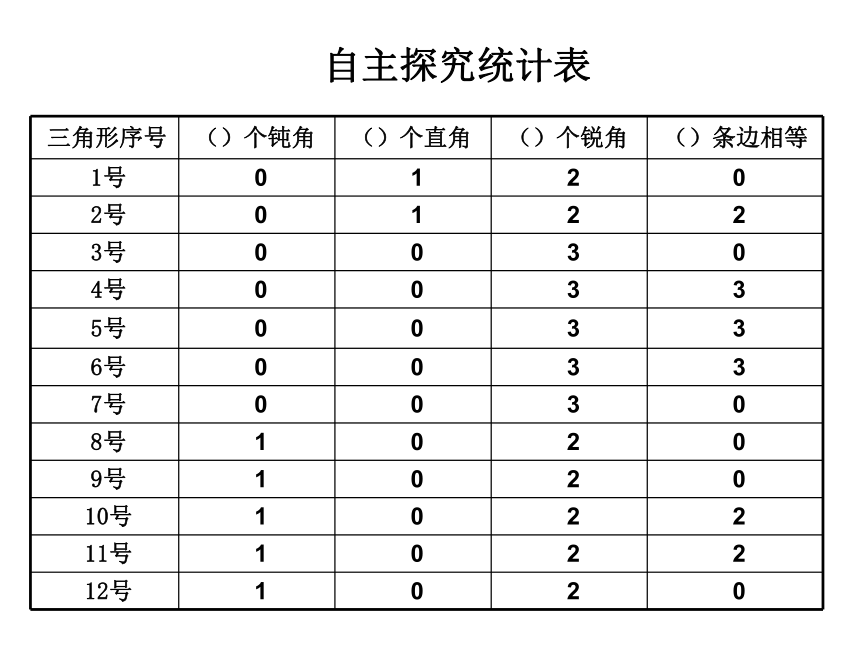 自主探究统计表

| 三角形序号 | （）个钝角 | （）个直角 | （）个锐角 | （）条边相等 |
|---|---|---|---|---|
| 1号 | 0 | 1 | 2 | 0 |
| 2号 | 0 | 1 | 2 | 2 |
| 3号 | 0 | 0 | 3 | 0 |
| 4号 | 0 | 0 | 3 | 3 |
| 5号 | 0 | 0 | 3 | 3 |
| 6号 | 0 | 0 | 3 | 3 |
| 7号 | 0 | 0 | 3 | 0 |
| 8号 | 1 | 0 | 2 | 0 |
| 9号 | 1 | 0 | 2 | 0 |
| 10号 | 1 | 0 | 2 | 2 |
| 11号 | 1 | 0 | 2 | 2 |
| 12号 | 1 | 0 | 2 | 0 |